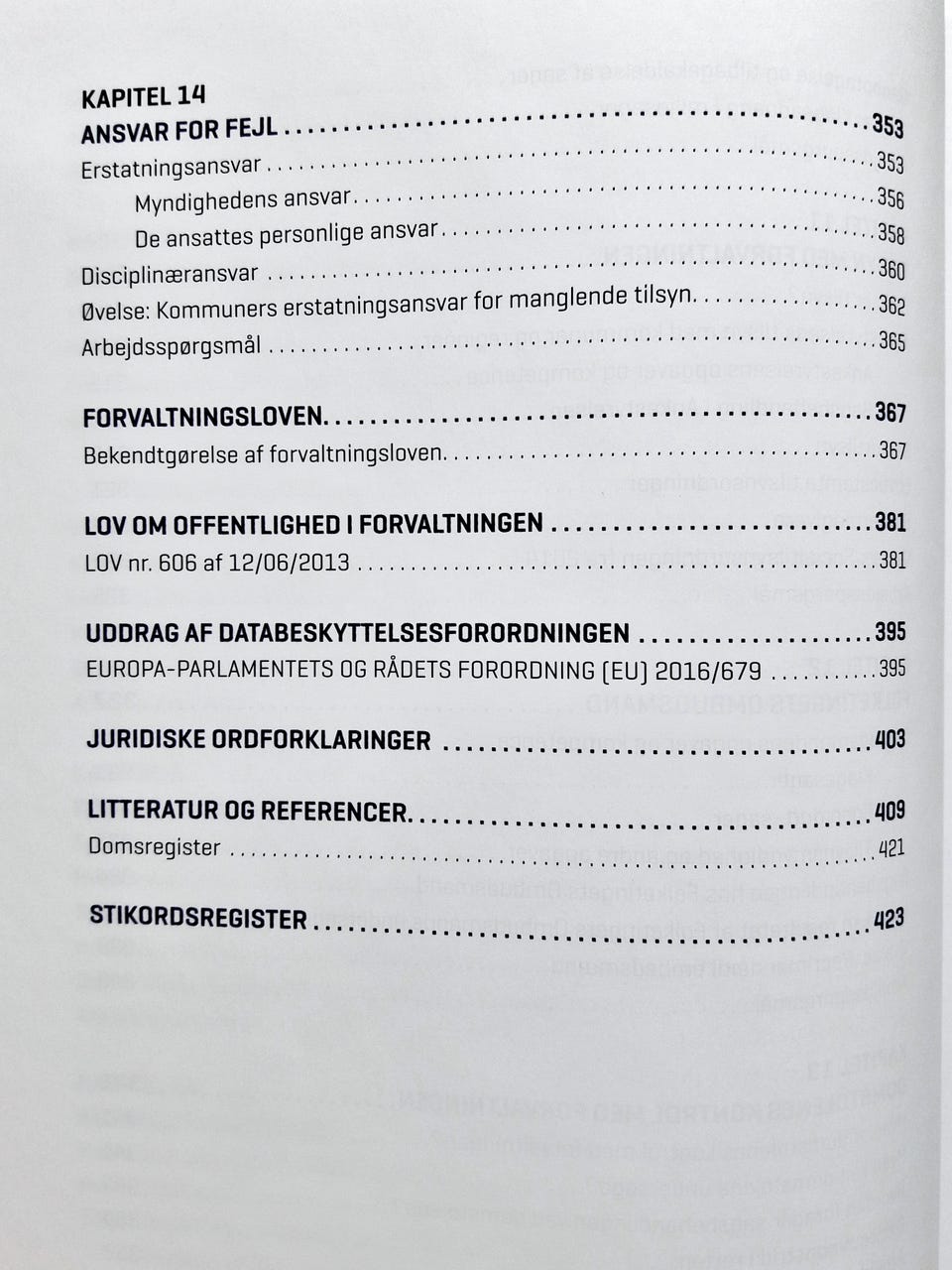 KAPITEL 14
ANSVAR FOR FEJL ........ 353
Erstatningsansvar ........ 353
Myndighedens ansvar ........ 356
De ansattes personlige ansvar ........ 358
Disciplinæransvar ........ 360
Øvelse: Kommuners erstatningsansvar for manglende tilsyn ........ 362
Arbejdsspørgsmål ........ 365

FORVALTNINGSLOVEN ........ 367
Bekendtgørelse af forvaltningsloven ........ 367

LOV OM OFFENTLIGHED I FORVALTNINGEN ........ 381
LOV nr. 606 af 12/06/2013 ........ 381

UDDRAG AF DATABESKYTTELSESFORORDNINGEN ........ 395
EUROPA-PARLAMENTETS OG RÅDETS FORORDNING (EU) 2016/679 ........ 395

JURIDISKE ORDFORKLARINGER ........ 403

LITTERATUR OG REFERENCER ........ 409
Domsregister ........ 421

STIKORDSREGISTER ........ 423